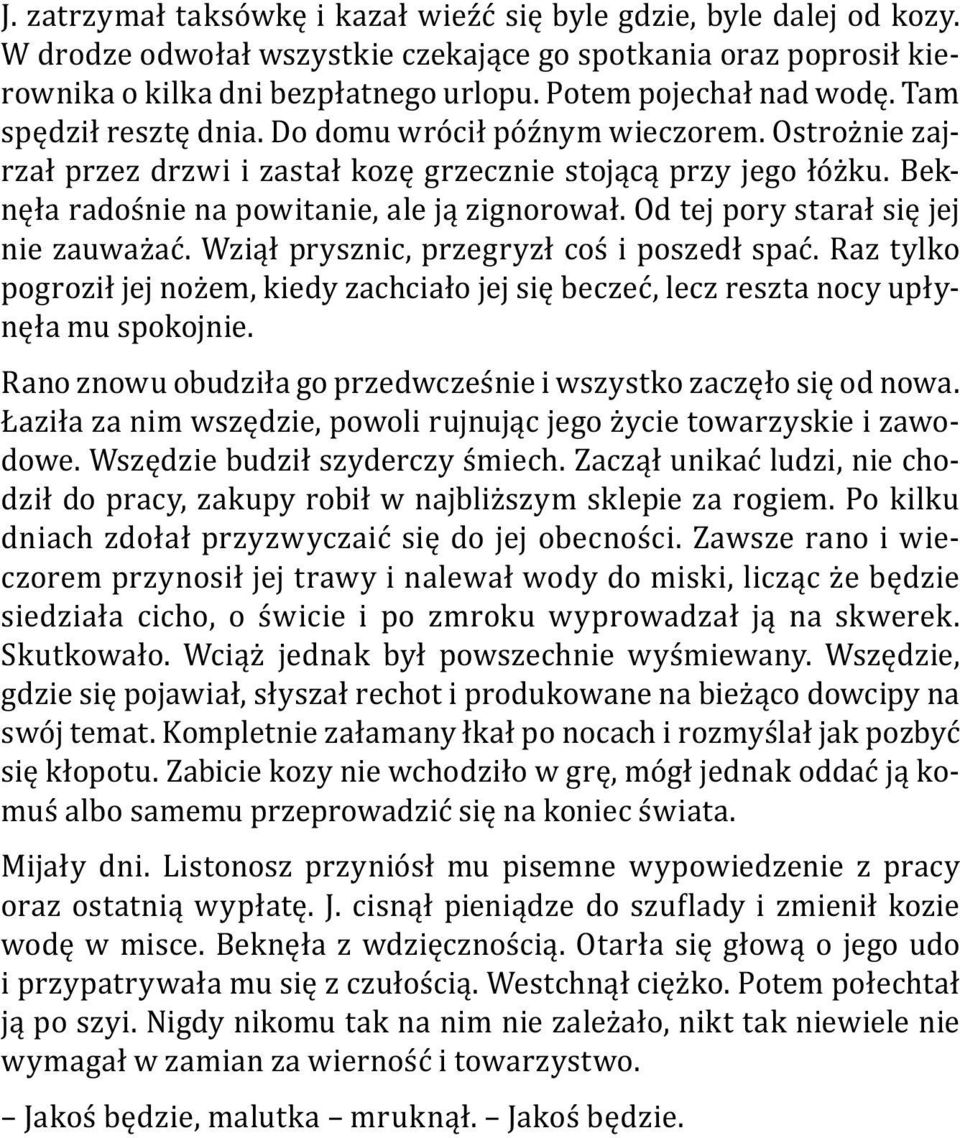 J. zatrzymał taksówkę i kazał wieźć się byle gdzie, byle dalej od kozy. W drodze odwołał wszystkie czekające go spotkania oraz poprosił kierownika o kilka dni bezpłatnego urlopu. Potem pojechał nad wodę. Tam spędził resztę dnia. Do domu wrócił późnym wieczorem. Ostrożnie zajrzał przez drzwi i zastał kozę grzecznie stojącą przy jego łóżku. Beknęła radośnie na powitanie, ale ją zignorował. Od tej pory starał się jej nie zauważać. Wziął prysznic, przegryzł coś i poszedł spać. Raz tylko pogroził jej nożem, kiedy zachciało jej się beczeć, lecz reszta nocy upłynęła mu spokojnie.

Rano znowu obudziła go przedwcześnie i wszystko zaczęło się od nowa. Łaziła za nim wszędzie, powoli rujnując jego życie towarzyskie i zawodowe. Wszędzie budził szyderczy śmiech. Zaczął unikać ludzi, nie chodził do pracy, zakupy robił w najbliższym sklepie za rogiem. Po kilku dniach zdołał przyzwyczaić się do jej obecności. Zawsze rano i wieczorem przynosił jej trawy i nalewał wody do miski, licząc że będzie siedziała cicho, o świcie i po zmroku wyprowadzał ją na skwerek. Skutkowało. Wciąż jednak był powszechnie wyśmiewany. Wszędzie, gdzie się pojawiał, słyszał rechot i produkowane na bieżąco dowcipy na swój temat. Kompletnie załamany łkał po nocach i rozmyślał jak pozbyć się kłopotu. Zabicie kozy nie wchodziło w grę, mógł jednak oddać ją komuś albo samemu przeprowadzić się na koniec świata.

Mijały dni. Listonosz przyniósł mu pisemne wypowiedzenie z pracy oraz ostatnią wypłatę. J. cisnął pieniądze do szuflady i zmienił kozie wodę w misce. Beknęła z wdzięcznością. Otarła się głową o jego udo i przypatrywała mu się z czułością. Westchnął ciężko. Potem połechtał ją po szyi. Nigdy nikomu tak na nim nie zależało, nikt tak niewiele nie wymagał w zamian za wierność i towarzystwo.

– Jakoś będzie, malutka – mruknął. – Jakoś będzie.